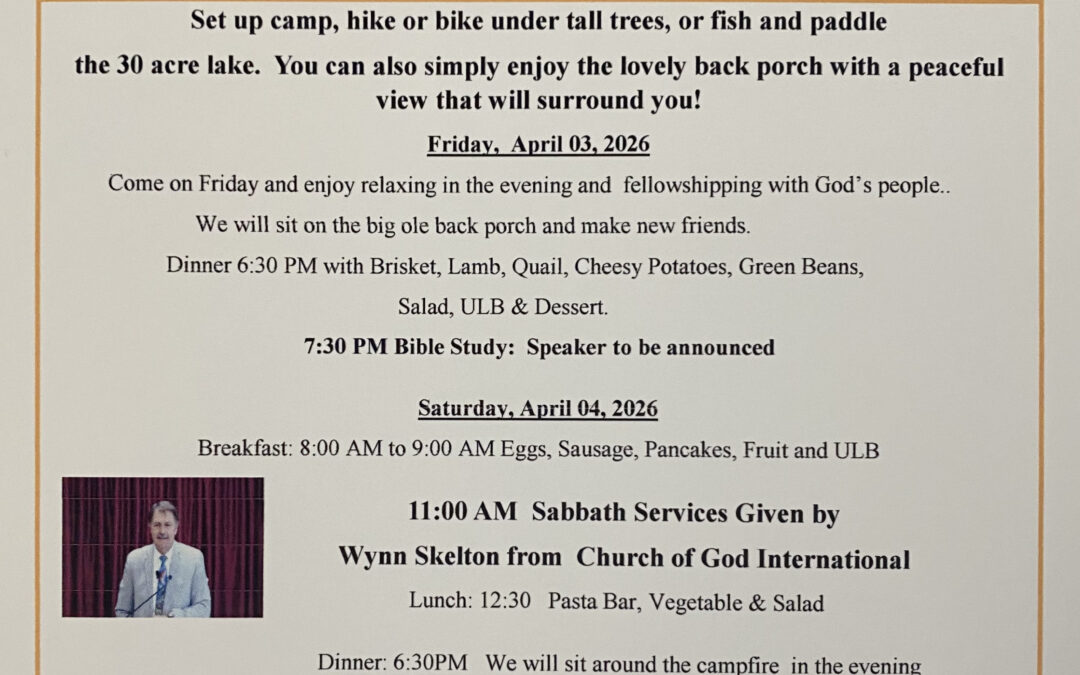 Set up camp, hike or bike under tall trees, or fish and paddle the 30 acre lake. You can also simply enjoy the lovely back porch with a peaceful view that will surround you!

Friday, April 03, 2026

Come on Friday and enjoy relaxing in the evening and fellowshipping with God's people..

We will sit on the big ole back porch and make new friends.

Dinner 6:30 PM with Brisket, Lamb, Quail, Cheesy Potatoes, Green Beans, Salad, ULB & Dessert.

7:30 PM Bible Study: Speaker to be announced

Saturday, April 04, 2026

Breakfast: 8:00 AM to 9:00 AM Eggs, Sausage, Pancakes, Fruit and ULB

11:00 AM Sabbath Services Given by Wynn Skelton from Church of God International

Lunch: 12:30 Pasta Bar, Vegetable & Salad

Dinner: 6:30PM We will sit around the campfire in the evening